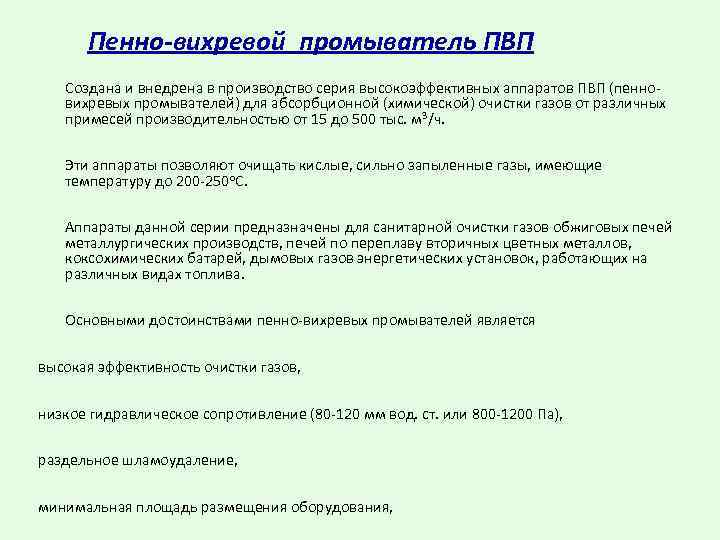 Пенно-вихревой промыватель ПВП

Создана и внедрена в производство серия высокоэффективных аппаратов ПВП (пенно-вихревых промывателей) для абсорбционной (химической) очистки газов от различных примесей производительностью от 15 до 500 тыс. м$^3$/ч.

Эти аппараты позволяют очищать кислые, сильно запыленные газы, имеющие температуру до 200-250°С.

Аппараты данной серии предназначены для санитарной очистки газов обжиговых печей металлургических производств, печей по переплаву вторичных цветных металлов, коксохимических батарей, дымовых газов энергетических установок, работающих на различных видах топлива.

Основными достоинствами пенно-вихревых промывателей является

высокая эффективность очистки газов,

низкое гидравлическое сопротивление (80-120 мм вод. ст. или 800-1200 Па),

раздельное шламоудаление,

минимальная площадь размещения оборудования,